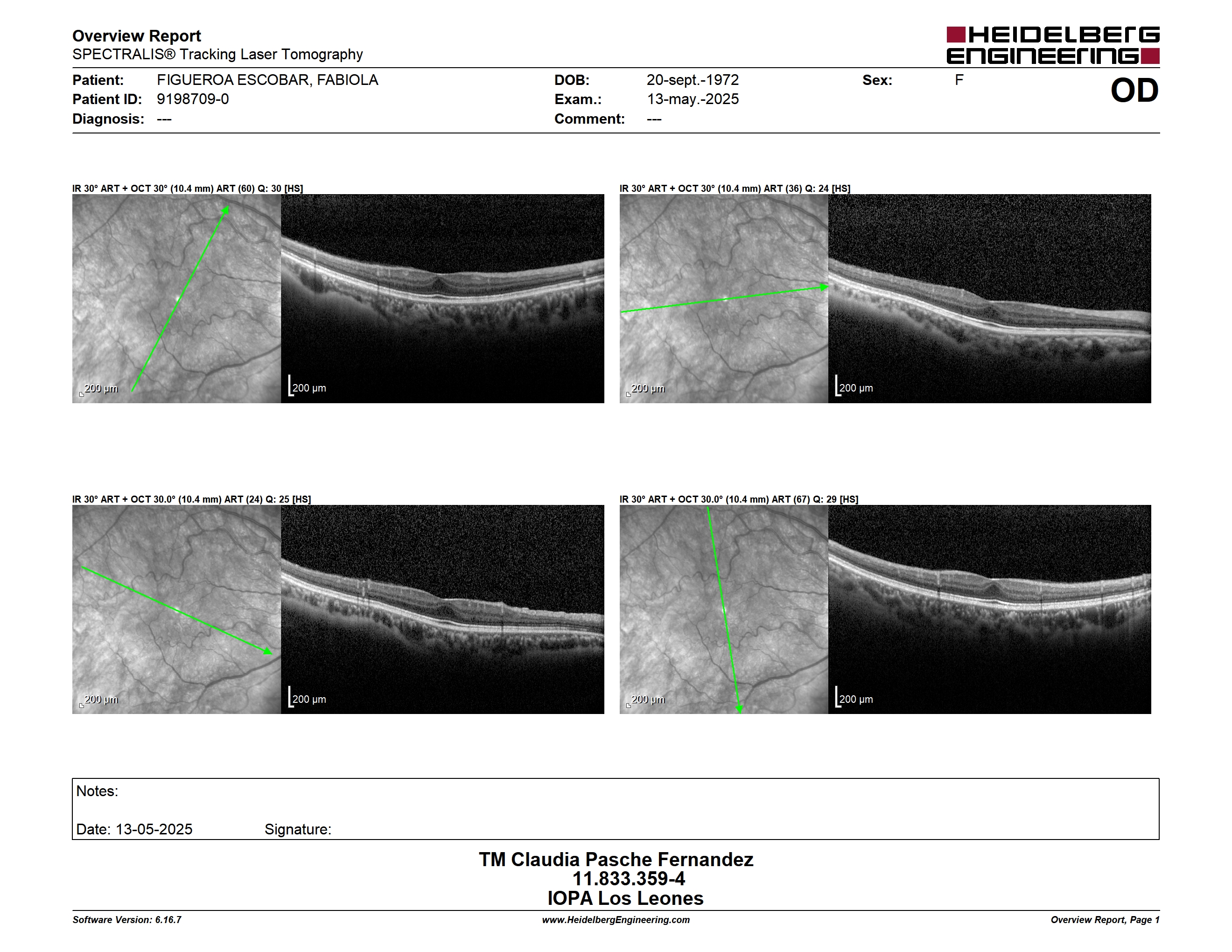 Overview Report
SPECTRALIS® Tracking Laser Tomography

HEIDELBERG ENGINEERING

Patient: FIGUEROA ESCOBAR, FABIOLA
Patient ID: 9198709-0
Diagnosis: ---

DOB: 20-sept.-1972
Exam.: 13-may.-2025
Comment: ---

Sex: F

OD

IR 30° ART + OCT 30° (10.4 mm) ART (60) Q: 30 [HS]

200 µm

200 µm

IR 30° ART + OCT 30° (10.4 mm) ART (36) Q: 24 [HS]

200 µm

200 µm

IR 30° ART + OCT 30.0° (10.4 mm) ART (24) Q: 25 [HS]

200 µm

200 µm

IR 30° ART + OCT 30.0° (10.4 mm) ART (67) Q: 29 [HS]

200 µm

200 µm

Notes:

Date: 13-05-2025 Signature:

TM Claudia Pasche Fernandez
11.833.359-4
IOPA Los Leones

Software Version: 6.16.7
www.HeidelbergEngineering.com
Overview Report, Page 1